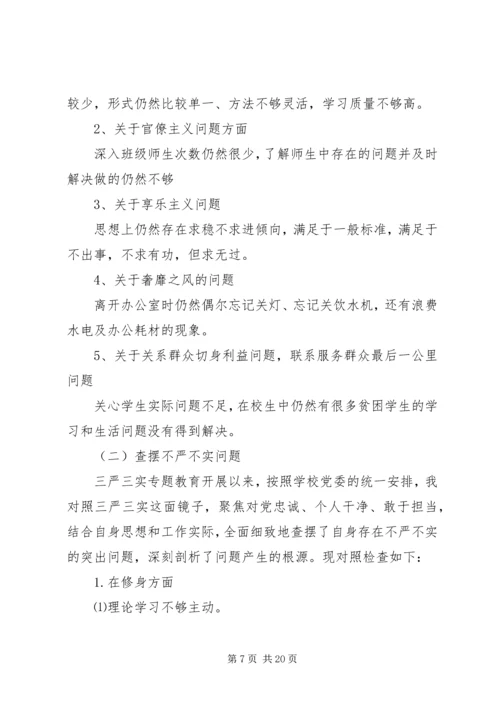 较少，形式仍然比较单一、方法不够灵活，学习质量不够高。

2、关于官僚主义问题方面

深入班级师生次数仍然很少，了解师生中存在的问题并及时解决做的仍然不够

3、关于享乐主义问题

思想上仍然存在求稳不求进倾向，满足于一般标准，满足于不出事，不求有功，但求无过。

4、关于奢靡之风的问题

离开办公室时仍然偶尔忘记关灯、忘记关饮水机，还有浪费水电及办公耗材的现象。

5、关于关系群众切身利益问题，联系服务群众最后一公里问题

关心学生实际问题不足，在校生中仍然有很多贫困学生的学习和生活问题没有得到解决。

（二）查摆不严不实问题

三严三实专题教育开展以来，按照学校党委的统一安排，我对照三严三实这面镜子，聚焦对党忠诚、个人干净、敢于担当，结合自身思想和工作实际，全面细致地查摆了自身存在不严不实的突出问题，深刻剖析了问题产生的根源。现对照检查如下：

1. 在修身方面

⑴理论学习不够主动。

第 7 页 共 20 页